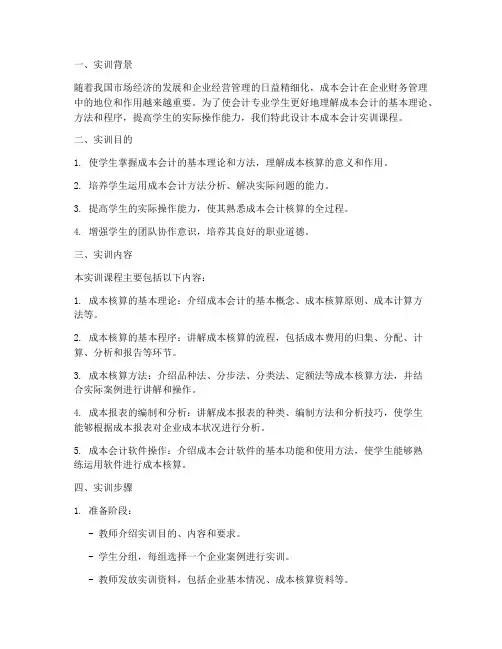 一、实训背景

随着我国市场经济的发展和企业经营管理的日益精细化，成本会计在企业财务管理中的地位和作用越来越重要。为了使会计专业学生更好地理解成本会计的基本理论、方法和程序，提高学生的实际操作能力，我们特此设计本成本会计实训课程。

二、实训目的

1. 使学生掌握成本会计的基本理论和方法，理解成本核算的意义和作用。

2. 培养学生运用成本会计方法分析、解决实际问题的能力。

3. 提高学生的实际操作能力，使其熟悉成本会计核算的全过程。

4. 增强学生的团队协作意识，培养其良好的职业道德。

三、实训内容

本实训课程主要包括以下内容：

1. 成本核算的基本理论：介绍成本会计的基本概念、成本核算原则、成本计算方法等。

2. 成本核算的基本程序：讲解成本核算的流程，包括成本费用的归集、分配、计算、分析和报告等环节。

3. 成本核算方法：介绍品种法、分步法、分类法、定额法等成本核算方法，并结合实际案例进行讲解和操作。

4. 成本报表的编制和分析：讲解成本报表的种类、编制方法和分析技巧，使学生能够根据成本报表对企业成本状况进行分析。

5. 成本会计软件操作：介绍成本会计软件的基本功能和使用方法，使学生能够熟练运用软件进行成本核算。

四、实训步骤

1. 准备阶段：

- 教师介绍实训目的、内容和要求。

- 学生分组，每组选择一个企业案例进行实训。

- 教师发放实训资料，包括企业基本情况、成本核算资料等。